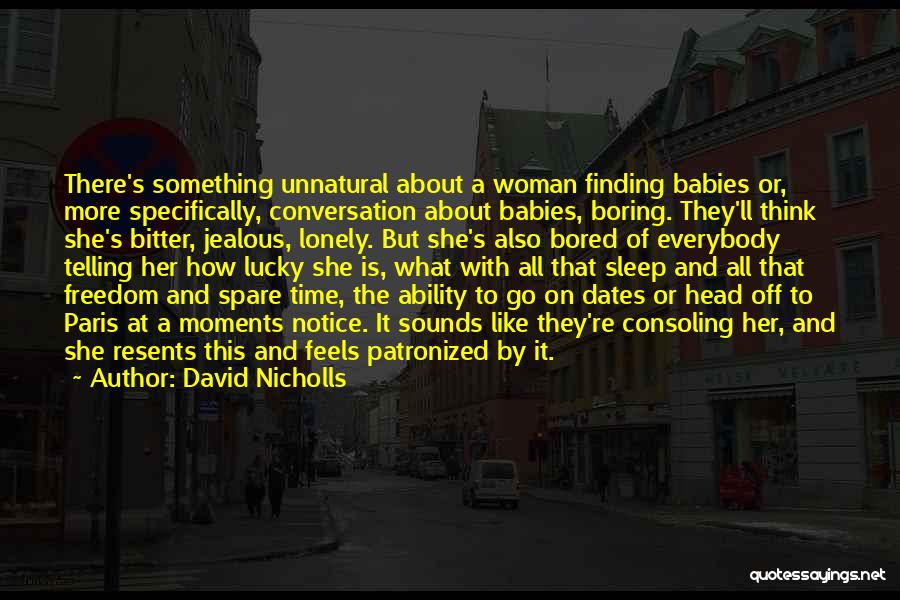 There's something unnatural about a woman finding babies or, more specifically, conversation about babies, boring. They'll think she's bitter, jealous, lonely. But she's also bored of everybody telling her how lucky she is, what with all that sleep and all that freedom and spare time, the ability to go on dates or head off to Paris at a moments notice. It sounds like they're consoling her, and she resents this and feels patronized by it.

~ Author: David Nicholls

quotessayings.net